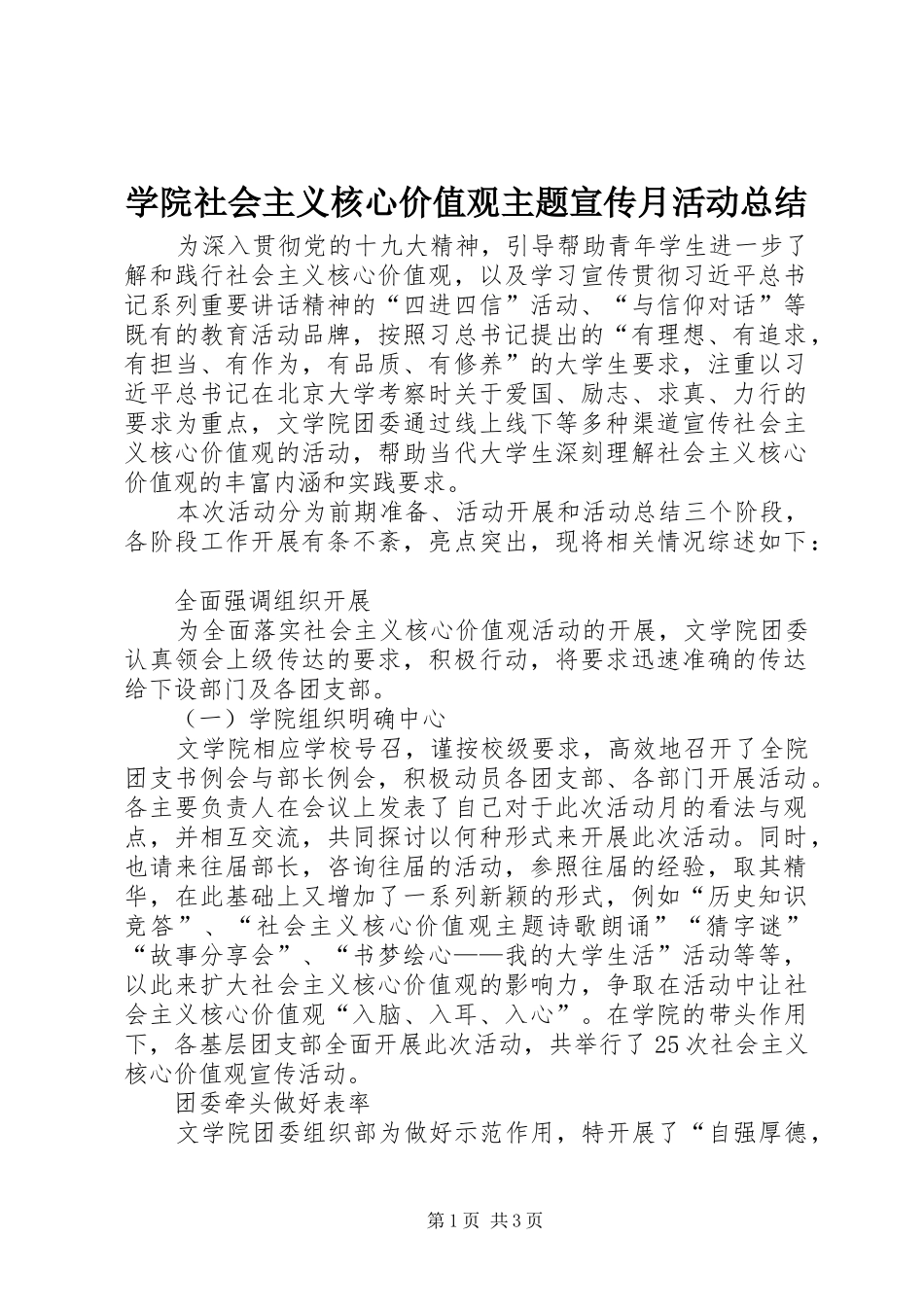 学院社会主义核心价值观主题宣传月活动总结

为深入贯彻党的十九大精神，引导帮助青年学生进一步了解和践行社会主义核心价值观，以及学习宣传贯彻习近平总书记系列重要讲话精神的“四进四信”活动、“与信仰对话”等既有的教育活动品牌，按照习总书记提出的“有理想、有追求，有担当、有作为，有品质、有修养”的大学生要求，注重以习近平总书记在北京大学考察时关于爱国、励志、求真、力行的要求为重点，文学院团委通过线上线下等多种渠道宣传社会主义核心价值观的活动，帮助当代大学生深刻理解社会主义核心价值观的丰富内涵和实践要求。

本次活动分为前期准备、活动开展和活动总结三个阶段，各阶段工作开展有条不紊，亮点突出，现将相关情况综述如下：

全面强调组织开展

为全面落实社会主义核心价值观活动的开展，文学院团委认真领会上级传达的要求，积极行动，将要求迅速准确的传达给下设部门及各团支部。

（一）学院组织明确中心

文学院相应学校号召，谨按校级要求，高效地召开了全院团支书例会与部长例会，积极动员各团支部、各部门开展活动。各主要负责人在会议上发表了自己对于此次活动月的看法与观点，并相互交流，共同探讨以何种形式来开展此次活动。同时，也请来往届部长，咨询往届的活动，参照往届的经验，取其精华，在此基础上又增加了一系列新颖的形式，例如“历史知识竞答”、“社会主义核心价值观主题诗歌朗诵”“猜字谜”“故事分享会”、“书梦绘心——我的大学生活”活动等等，以此来扩大社会主义核心价值观的影响力，争取在活动中让社会主义核心价值观“入脑、入耳、入心”。在学院的带头作用下，各基层团支部全面开展此次活动，共举行了25次社会主义核心价值观宣传活动。

团委牵头做好表率

文学院团委组织部为做好示范作用，特开展了“自强厚德，

第1页 共3页